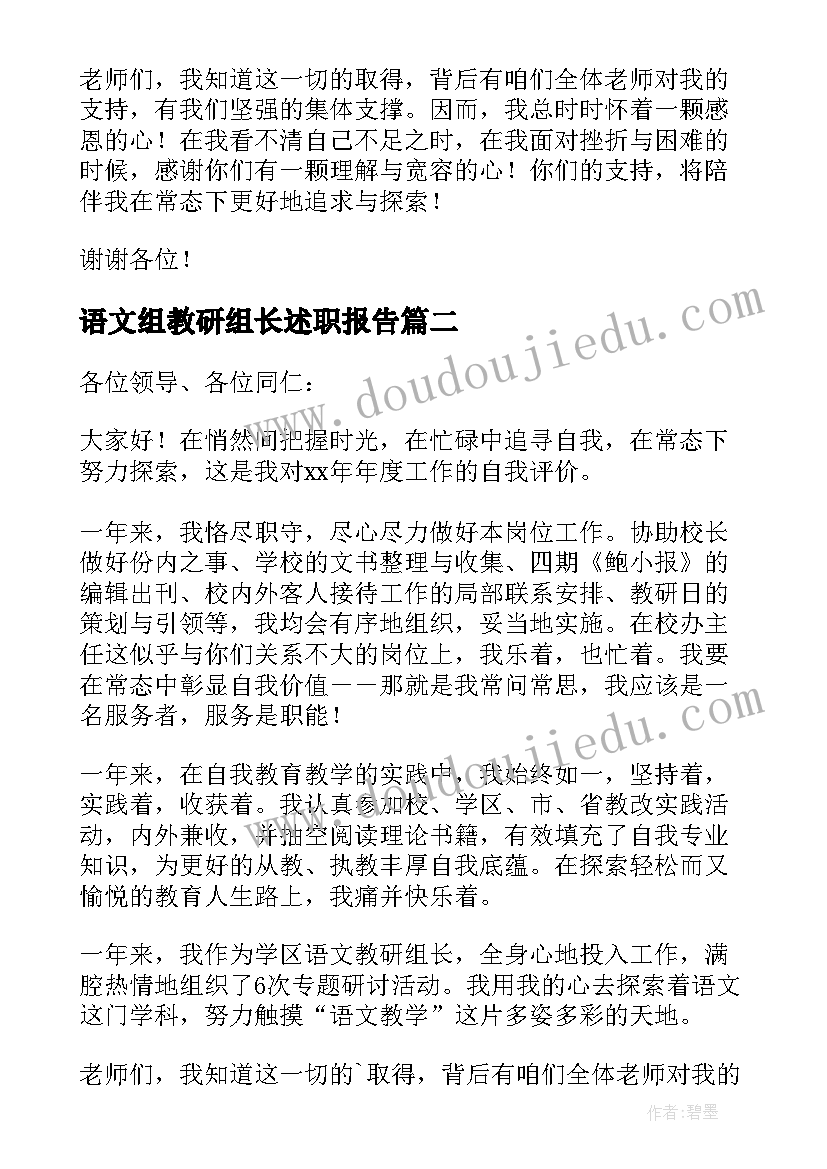 老师们，我知道这一切的取得，背后有咱们全体老师对我的支持，有我们坚强的集体支撑。因而，我总时时怀着一颗感恩的心！在我看不清自己不足之时，在我面对挫折与困难的时候，感谢你们有一颗理解与宽容的心！你们的支持，将陪伴我在常态下更好地追求与探索！

谢谢各位！

语文组教研组长述职报告篇二

各位领导、各位同仁：

大家好！在悄然间把握时光，在忙碌中追寻自我，在常态下努力探索，这是我对xx年年度工作的自我评价。

一年来，我恪尽职守，尽心尽力做好本岗位工作。协助校长做好份内之事、学校的文书整理与收集、四期《鲍小报》的编辑出刊、校内外客人接待工作的局部联系安排、教研日的策划与引领等，我均会有序地组织，妥当地实施。在校办主任这似乎与你们关系不大的岗位上，我乐着，也忙着。我要在常态中彰显自我价值——那就是我常问常思，我应该是一名服务者，服务是职能！

一年来，在自我教育教学的实践中，我始终如一，坚持着，实践着，收获着。我认真参加校、学区、市、省教改实践活动，内外兼收，并抽空阅读理论书籍，有效填充了自我专业知识，为更好的从教、执教丰厚自我底蕴。在探索轻松而又愉悦的教育人生路上，我痛并快乐着。

一年来，我作为学区语文教研组长，全身心地投入工作，满腔热情地组织了6次专题研讨活动。我用我的心去探索着语文这门学科，努力触摸“语文教学”这片多姿多彩的天地。

老师们，我知道这一切的`取得，背后有咱们全体老师对我的

www.doudoujiedu.com
www.doudoujiedu.com
作者:碧墨